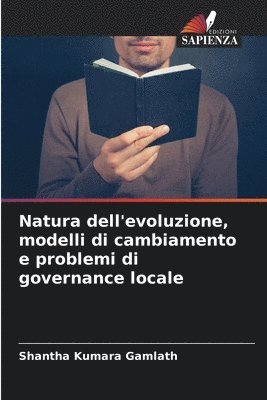 EDIZIONI
SAPIENZA

Natura dell'evoluzione, modelli di cambiamento e problemi di governance locale

Shantha Kumara Gamlath